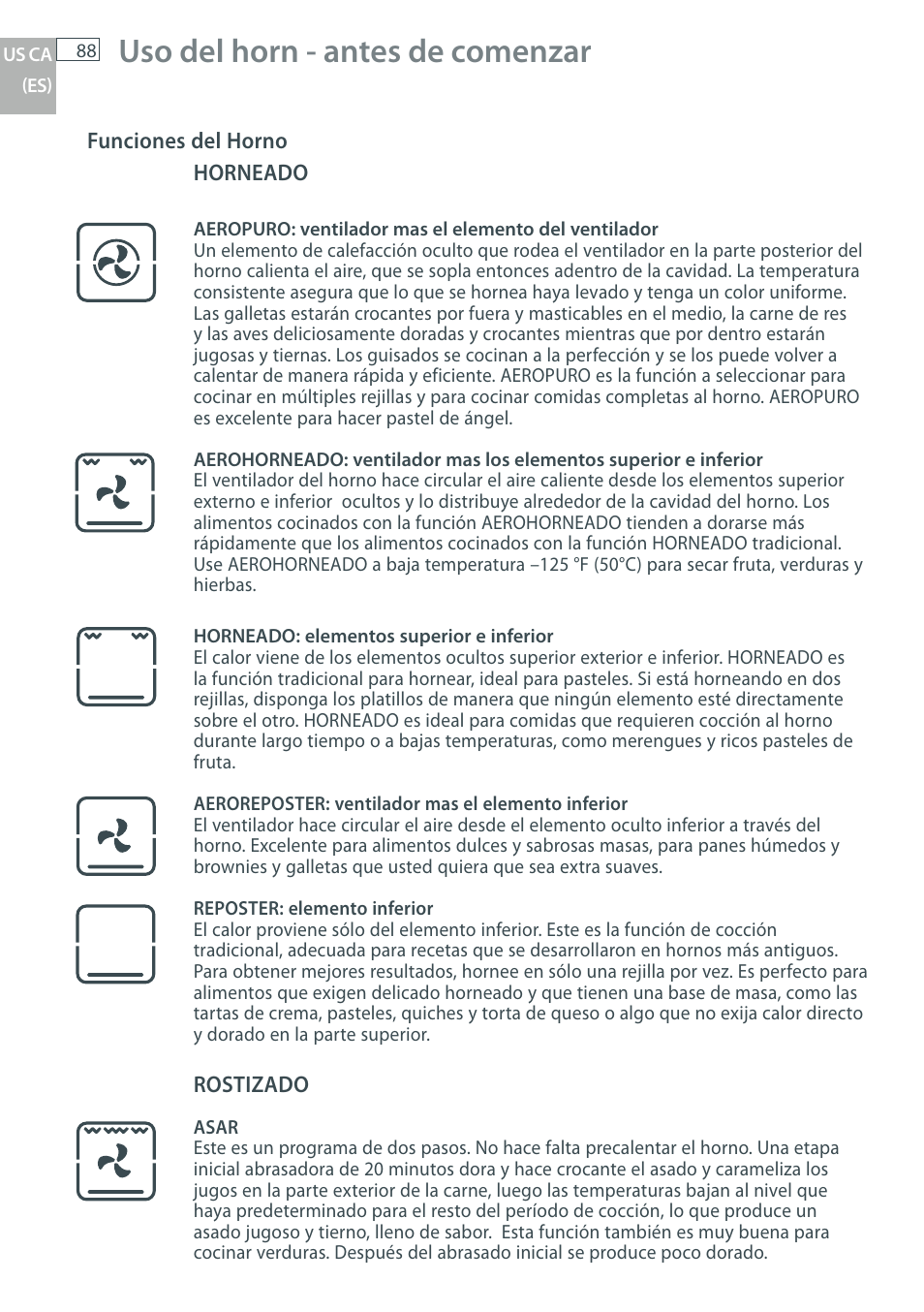 US CA (ES)

88

Uso del horn - antes de comenzar

Funciones del Horno

HORNEADO

AEROPURO: ventilador mas el elemento del ventilador
Un elemento de calefacción oculto que rodea el ventilador en la parte posterior del horno calienta el aire, que se sopla entonces adentro de la cavidad. La temperatura consistente asegura que lo que se hornea haya levado y tenga un color uniforme. Las galletas estarán crocantes por fuera y masticables en el medio, la carne de res y las aves deliciosamente doradas y crocantes mientras que por dentro estarán jugosas y tiernas. Los guisados se cocinan a la perfección y se los puede volver a calentar de manera rápida y eficiente. AEROPURO es la función a seleccionar para cocinar en múltiples rejillas y para cocinar comidas completas al horno. AEROPURO es excelente para hacer pastel de ángel.

AEROHORNEADO: ventilador mas los elementos superior e inferior
El ventilador del horno hace circular el aire caliente desde los elementos superior externo e inferior ocultos y lo distribuye alrededor de la cavidad del horno. Los alimentos cocinados con la función AEROHORNEADO tienden a dorarse más rápidamente que los alimentos cocinados con la función HORNEADO tradicional. Use AEROHORNEADO a baja temperatura –125 °F (50°C) para secar fruta, verduras y hierbas.

HORNEADO: elementos superior e inferior
El calor viene de los elementos ocultos superior exterior e inferior. HORNEADO es la función tradicional para hornear, ideal para pasteles. Si está horneando en dos rejillas, disponga los platillos de manera que ningún elemento esté directamente sobre el otro. HORNEADO es ideal para comidas que requieren cocción al horno durante largo tiempo o a bajas temperaturas, como merengues y ricos pasteles de fruta.

AEROREPOSTER: ventilador mas el elemento inferior
El ventilador hace circular el aire desde el elemento oculto inferior a través del horno. Excelente para alimentos dulces y sabrosas masas, para panes húmedos y brownies y galletas que usted quiera que sea extra suaves.

REPOSTER: elemento inferior
El calor proviene sólo del elemento inferior. Este es la función de cocción tradicional, adecuada para recetas que se desarrollaron en hornos más antiguos. Para obtener mejores resultados, hornee en sólo una rejilla por vez. Es perfecto para alimentos que exigen delicado horneado y que tienen una base de masa, como las tartas de crema, pasteles, quiches y torta de queso o algo que no exija calor directo y dorado en la parte superior.

ROSTIZADO

ASAR
Este es un programa de dos pasos. No hace falta precalentar el horno. Una etapa inicial abrasadora de 20 minutos dora y hace crocante el asado y carameliza los jugos en la parte exterior de la carne, luego las temperaturas bajan al nivel que haya predeterminado para el resto del período de cocción, lo que produce un asado jugoso y tierno, lleno de sabor. Esta función también es muy buena para cocinar verduras. Después del abrasado inicial se produce poco dorado.